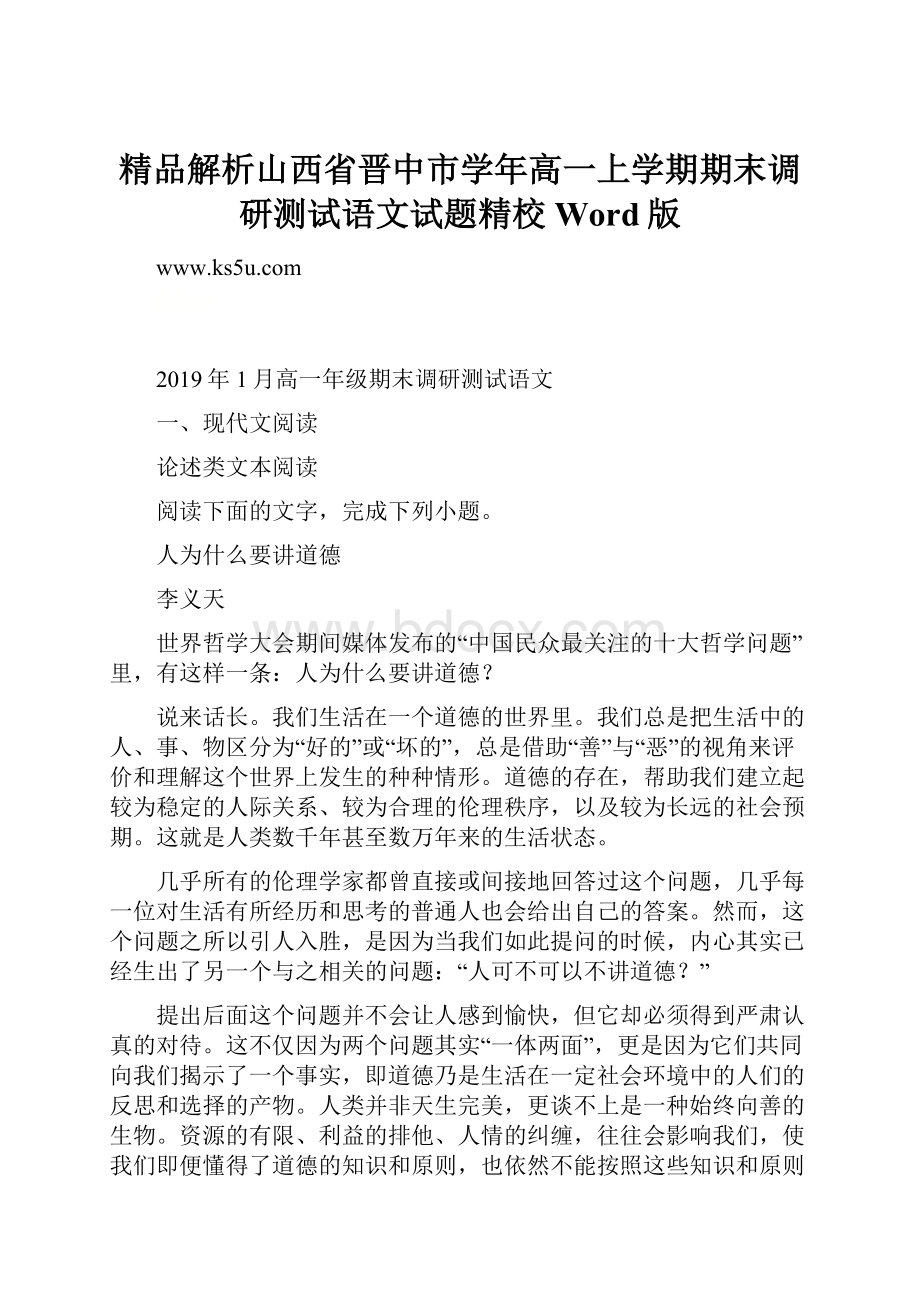 精品解析山西省晋中市学年高一上学期期末调研测试语文试题精校 Word 版

www.ks5u.com

2019 年 1 月高一年级期末调研测试语文

一、现代文阅读

论述类文本阅读

阅读下面的文字，完成下列小题。

人为什么要讲道德

李义天

世界哲学大会期间媒体发布的“中国民众最关注的十大哲学问题”里，有这样一条：人为什么要讲道德？

说来话长。我们生活在一个道德的世界里。我们总是把生活中的人、事、物区分为“好的”或“坏的”，总是借助“善”与“恶”的视角来评价和理解这个世界上发生的种种情形。道德的存在，帮助我们建立起较为稳定的人际关系、较为合理的伦理秩序，以及较为长远的社会预期。这就是人类数千年甚至数万年来的生活状态。

几乎所有的伦理学家都曾直接或间接地回答过这个问题，几乎每一位对生活有所经历和思考的普通人也会给出自己的答案。然而，这个问题之所以引人入胜，是因为当我们如此提问的时候，内心其实已经生出了另一个与之相关的问题：“人可不可以不讲道德？”

提出后面这个问题并不会让人感到愉快，但它却必须得到严肃认真的对待。这不仅因为两个问题其实“一体两面”，更是因为它们共同向我们揭示了一个事实，即道德乃是生活在一定社会环境中的人们的反思和选择的产物。人类并非天生完美，更谈不上是一种始终向善的生物。资源的有限、利益的排他、人情的纠缠，往往会影响我们，使我们即便懂得了道德的知识和原则，也依然不能按照这些知识和原则